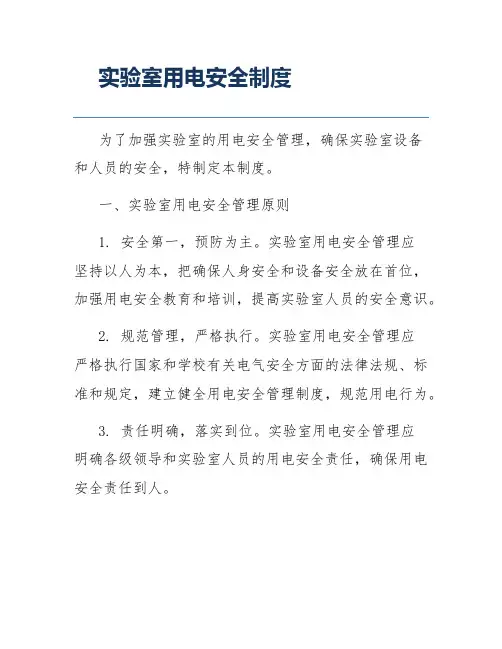 实验室用电安全制度

为了加强实验室的用电安全管理，确保实验室设备和人员的安全，特制定本制度。

一、实验室用电安全管理原则

1. 安全第一，预防为主。实验室用电安全管理应坚持以人为本，把确保人身安全和设备安全放在首位，加强用电安全教育和培训，提高实验室人员的安全意识。

2. 规范管理，严格执行。实验室用电安全管理应严格执行国家和学校有关电气安全方面的法律法规、标准和规定，建立健全用电安全管理制度，规范用电行为。

3. 责任明确，落实到位。实验室用电安全管理应明确各级领导和实验室人员的用电安全责任，确保用电安全责任到人。